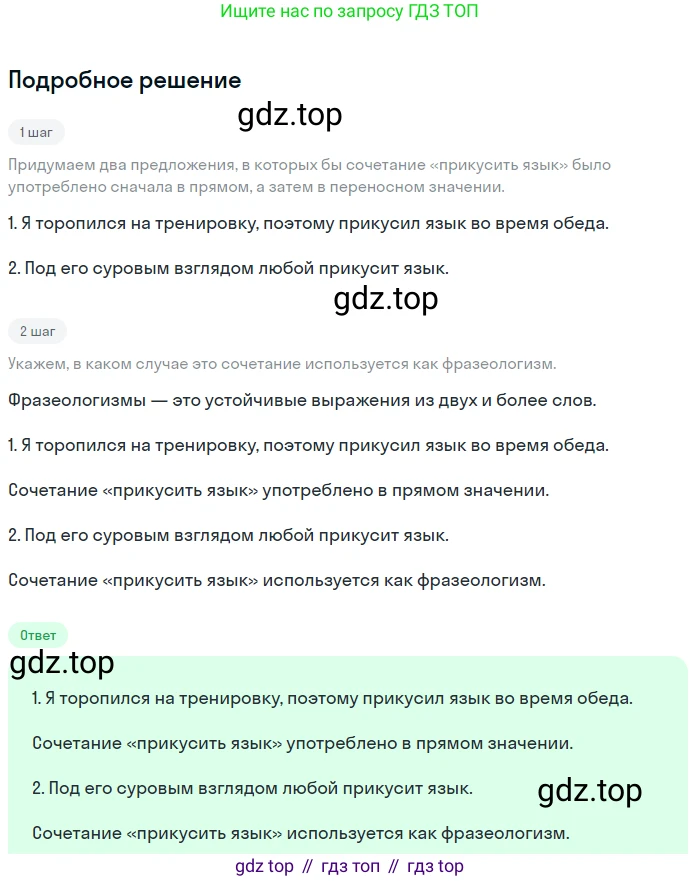 Ищите нас по запросу ГДЗ ТОП

Подробное решение

gdz.top

1 шаг

Придумаем два предложения, в которых бы сочетание «прикусить язык» было употреблено сначала в прямом, а затем в переносном значении.

1. Я торопился на тренировку, поэтому прикусил язык во время обеда.

2. Под его суровым взглядом любой прикусит язык.

gdz.top

2 шаг

Укажем, в каком случае это сочетание используется как фразеологизм.

Фразеологизмы — это устойчивые выражения из двух и более слов.

1. Я торопился на тренировку, поэтому прикусил язык во время обеда.

Сочетание «прикусить язык» употреблено в прямом значении.

2. Под его суровым взглядом любой прикусит язык.

Сочетание «прикусить язык» используется как фразеологизм.

Ответ

gdz.top

1. Я торопился на тренировку, поэтому прикусил язык во время обеда.

Сочетание «прикусить язык» употреблено в прямом значении.

2. Под его суровым взглядом любой прикусит язык.

gdz.top

Сочетание «прикусить язык» используется как фразеологизм.

gdz top // гдз топ // гдз top